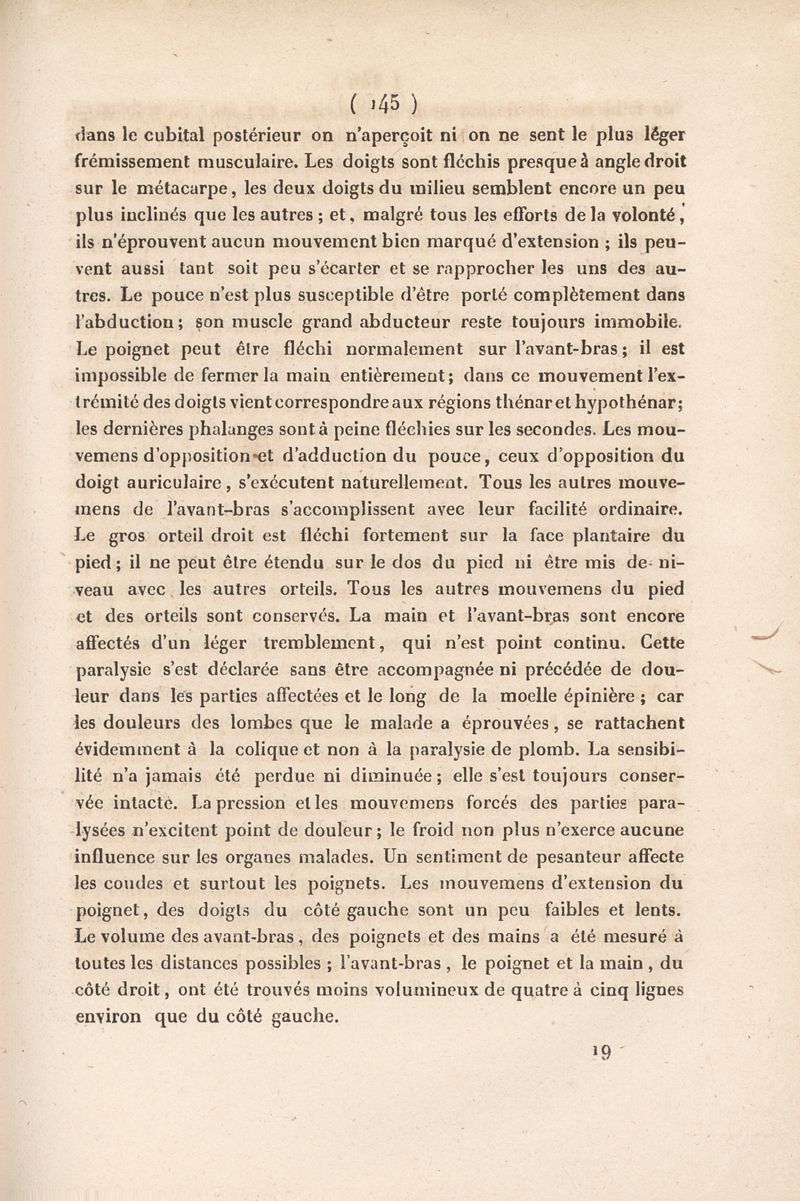 ( 145 )

dans le cubital postérieur on n'aperçoit ni on ne sent le plus léger frémissement musculaire. Les doigts sont fléchis presque à angle droit sur le métacarpe, les deux doigts du milieu semblent encore un peu plus inclinés que les autres ; et, malgré tous les efforts de la volonté, ils n'éprouvent aucun mouvement bien marqué d'extension ; ils peuvent aussi tant soit peu s'écarter et se rapprocher les uns des autres. Le pouce n'est plus susceptible d'être porté complètement dans l'abduction ; son muscle grand abducteur reste toujours immobile. Le poignet peut être fléchi normalement sur l'avant-bras ; il est impossible de fermer la main entièrement ; dans ce mouvement l'extrémité des doigts vient correspondre aux régions thénar et hypothénar ; les dernières phalanges sont à peine fléchies sur les secondes. Les mouvemens d'opposition et d'adduction du pouce, ceux d'opposition du doigt auriculaire, s'exécutent naturellement. Tous les autres mouvemens de l'avant-bras s'accomplissent avec leur facilité ordinaire. Le gros orteil droit est fléchi fortement sur la face plantaire du pied ; il ne peut être étendu sur le dos du pied ni être mis de niveau avec les autres orteils. Tous les autres mouvemens du pied et des orteils sont conservés. La main et l'avant-bras sont encore affectés d'un léger tremblement, qui n'est point continu. Cette paralysie s'est déclarée sans être accompagnée ni précédée de douleur dans les parties affectées et le long de la moelle épinière ; car les douleurs des lombes que le malade a éprouvées, se rattachent évidemment à la colique et non à la paralysie de plomb. La sensibilité n'a jamais été perdue ni diminuée ; elle s'est toujours conservée intacte. La pression et les mouvemens forcés des parties paralysées n'excitent point de douleur ; le froid non plus n'exerce aucune influence sur les organes malades. Un sentiment de pesanteur affecte les coudes et surtout les poignets. Les mouvemens d'extension du poignet, des doigts du côté gauche sont un peu faibles et lents. Le volume des avant-bras, des poignets et des mains a été mesuré à toutes les distances possibles ; l'avant-bras, le poignet et la main, du côté droit, ont été trouvés moins volumineux de quatre à cinq lignes environ que du côté gauche.

19